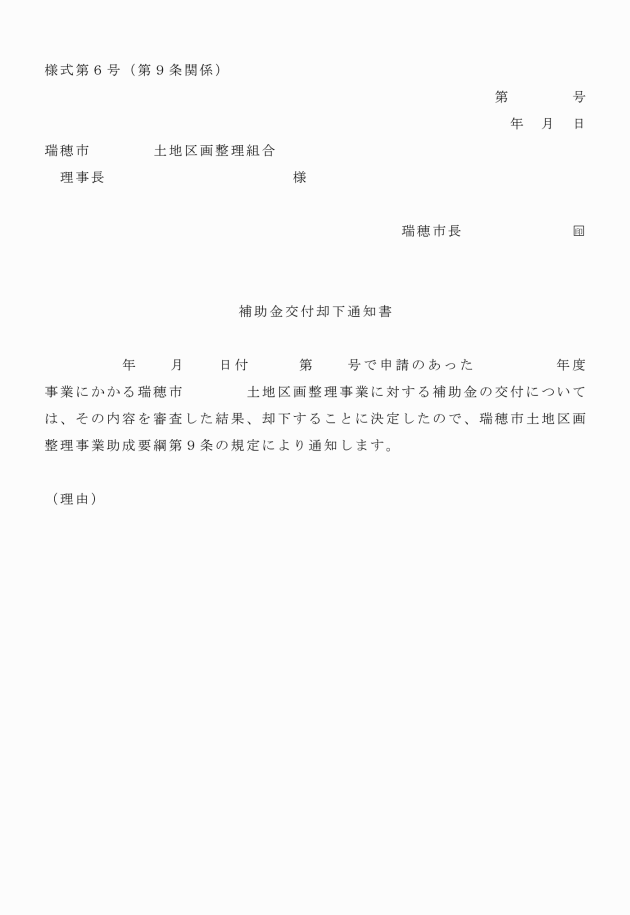 様式第６号（第９条関係）

第　　　　号

年　月　日

瑞穂市　　　　土地区画整理組合

理事長　　　　　　　　　　　様

瑞穂市長　　　　　　印

補助金交付却下通知書

年　　月　　日付　　　第　　号で申請のあった　　　　年度事業にかかる瑞穂市　　　　土地区画整理事業に対する補助金の交付については、その内容を審査した結果、却下することに決定したので、瑞穂市土地区画整理事業助成要綱第９条の規定により通知します。

（理由）